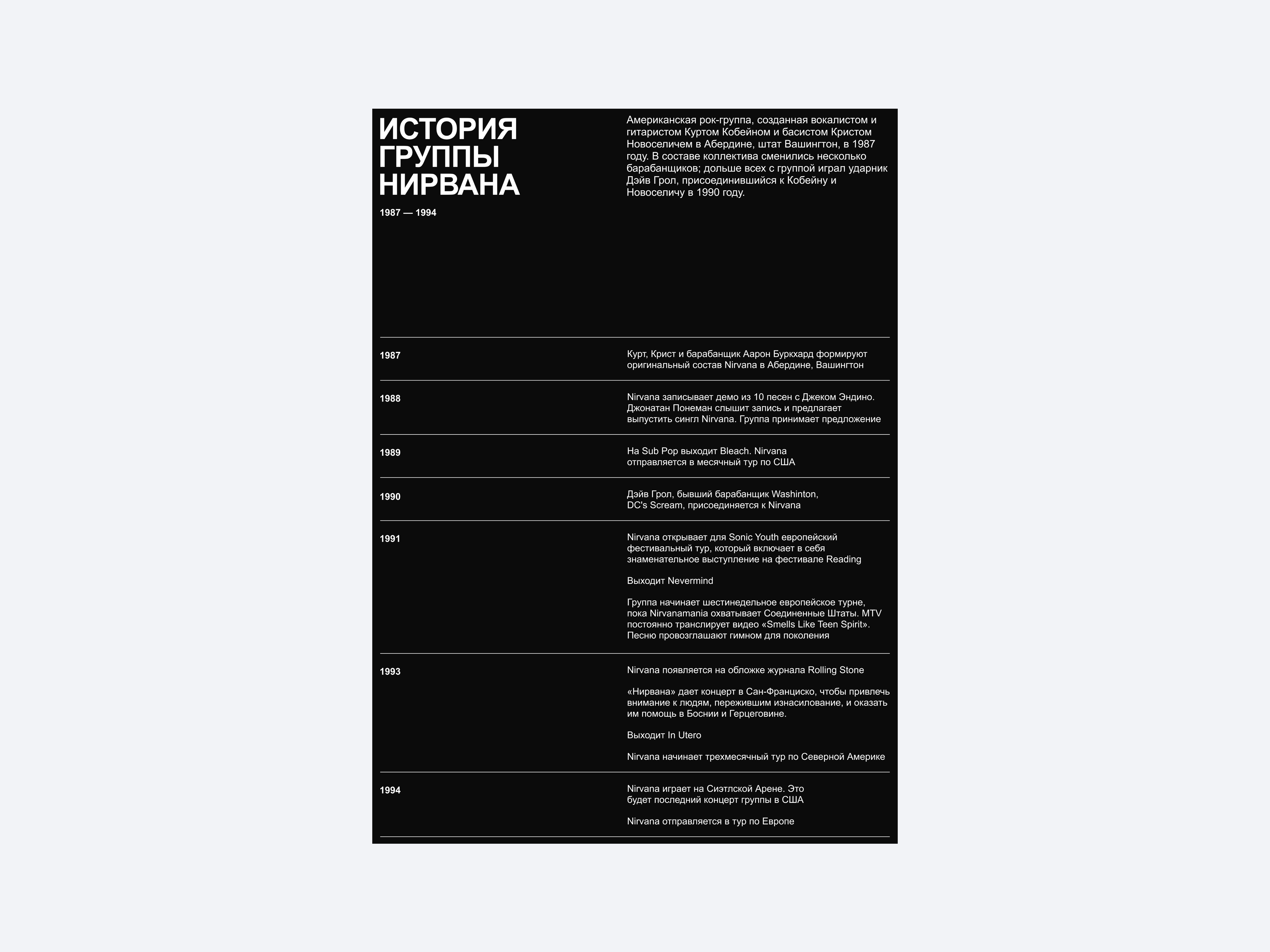 ИСТОРИЯ
ГРУППЫ
НИРВАНА

1987 — 1994

Американская рок-группа, созданная вокалистом и гитаристом Куртом Кобейном и басистом Кристом Новоселичем в Абердине, штат Вашингтон, в 1987 году. В составе коллектива сменились несколько барабанщиков; дольше всех с группой играл ударник Дэйв Грол, присоединившийся к Кобейну и Новоселичу в 1990 году.

1987

Курт, Крист и барабанщик Аарон Буркхард формируют оригинальный состав Nirvana в Абердине, Вашингтон

1988

Nirvana записывает демо из 10 песен с Джеком Эндино. Джонатан Понеман слышит запись и предлагает выпустить сингл Nirvana. Группа принимает предложение

1989

На Sub Pop выходит Bleach. Nirvana отправляется в месячный тур по США

1990

Дэйв Грол, бывший барабанщик Washinton, DC's Scream, присоединяется к Nirvana

1991

Nirvana открывает для Sonic Youth европейский фестивальный тур, который включает в себя знаменательное выступление на фестивале Reading

Выходит Nevermind

Группа начинает шестинедельное европейское турне, пока Nirvanamania охватывает Соединенные Штаты. MTV постоянно транслирует видео «Smells Like Teen Spirit». Песню провозглашают гимном для поколения

1993

Nirvana появляется на обложке журнала Rolling Stone

«Нирвана» дает концерт в Сан-Франциско, чтобы привлечь внимание к людям, пережившим изнасилование, и оказать им помощь в Боснии и Герцеговине.

Выходит In Utero

Nirvana начинает трехмесячный тур по Северной Америке

1994

Nirvana играет на Сиэтлской Арене. Это будет последний концерт группы в США

Nirvana отправляется в тур по Европе